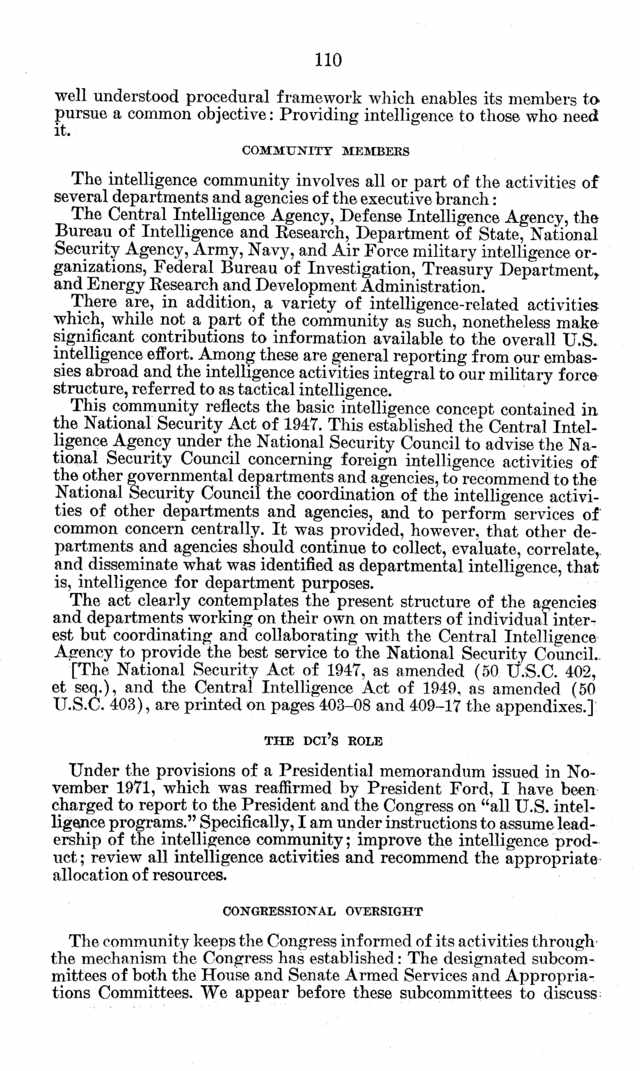 110

well understood procedural framework which enables its members to pursue a common objective: Providing intelligence to those who need it.

COMMUNITY MEMBERS

The intelligence community involves all or part of the activities of several departments and agencies of the executive branch:

The Central Intelligence Agency, Defense Intelligence Agency, the Bureau of Intelligence and Research, Department of State, National Security Agency, Army, Navy, and Air Force military intelligence organizations, Federal Bureau of Investigation, Treasury Department, and Energy Research and Development Administration.

There are, in addition, a variety of intelligence-related activities which, while not a part of the community as such, nonetheless make significant contributions to information available to the overall U.S. intelligence effort. Among these are general reporting from our embassies abroad and the intelligence activities integral to our military force structure, referred to as tactical intelligence.

This community reflects the basic intelligence concept contained in the National Security Act of 1947. This established the Central Intelligence Agency under the National Security Council to advise the National Security Council concerning foreign intelligence activities of the other governmental departments and agencies, to recommend to the National Security Council the coordination of the intelligence activities of other departments and agencies, and to perform services of common concern centrally. It was provided, however, that other departments and agencies should continue to collect, evaluate, correlate, and disseminate what was identified as departmental intelligence, that is, intelligence for department purposes.

The act clearly contemplates the present structure of the agencies and departments working on their own on matters of individual interest but coordinating and collaborating with the Central Intelligence Agency to provide the best service to the National Security Council.

[The National Security Act of 1947, as amended (50 U.S.C. 402, et seq.), and the Central Intelligence Act of 1949, as amended (50 U.S.C. 403), are printed on pages 403–08 and 409–17 the appendixes.]

THE DCI'S ROLE

Under the provisions of a Presidential memorandum issued in November 1971, which was reaffirmed by President Ford, I have been charged to report to the President and the Congress on "all U.S. intelligence programs." Specifically, I am under instructions to assume leadership of the intelligence community; improve the intelligence product; review all intelligence activities and recommend the appropriate allocation of resources.

CONGRESSIONAL OVERSIGHT

The community keeps the Congress informed of its activities through the mechanism the Congress has established: The designated subcommittees of both the House and Senate Armed Services and Appropriations Committees. We appear before these subcommittees to discuss